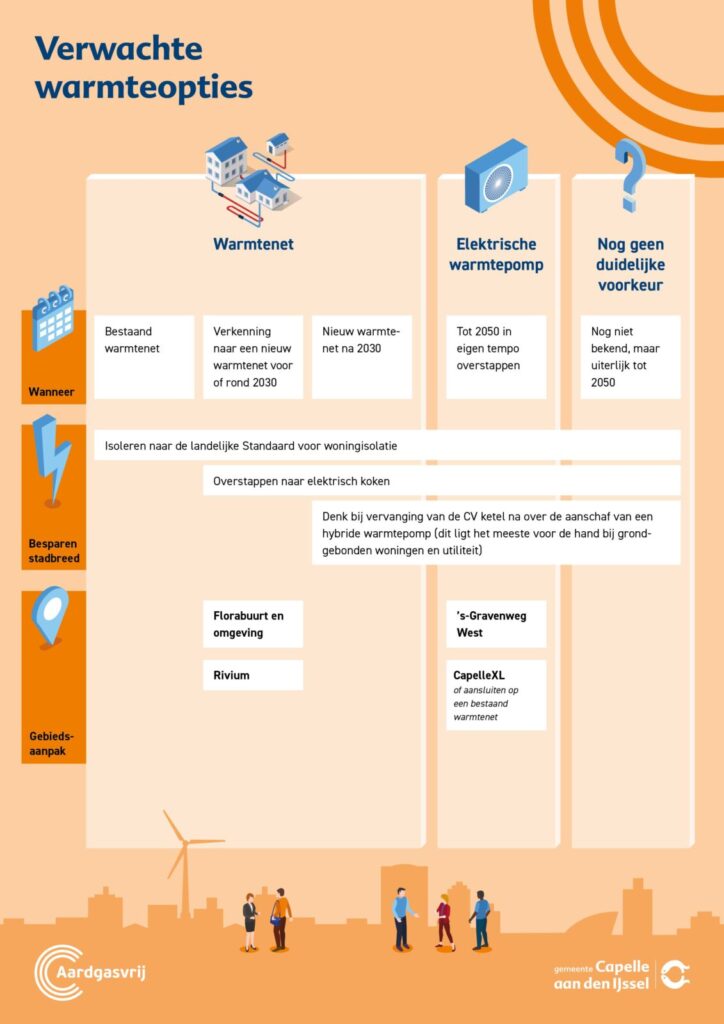 Verwachte warmteopties

Warmtenet

Elektrische warmtepomp

Nog geen duidelijke voorkeur

Wanneer

Bestaand warmtenet

Verkenning naar een nieuw warmtenet voor of rond 2030

Nieuw warmtenet na 2030

Tot 2050 in eigen tempo overstappen

Nog niet bekend, maar uiterlijk tot 2050

Besparen stadbreed

Isoleren naar de landelijke Standaard voor woningisolatie

Overstappen naar elektrisch koken

Denk bij vervanging van de CV ketel na over de aanschaf van een hybride warmtepomp (dit ligt het meeste voor de hand bij grondgebonden woningen en utiliteit)

Gebiedsaanpak

Florabuurt en omgeving

Rivium

's-Gravenweg West

CapelleXL
of aansluiten op een bestaand warmtenet

Aardgasvrij

gemeente Capelle aan den IJssel